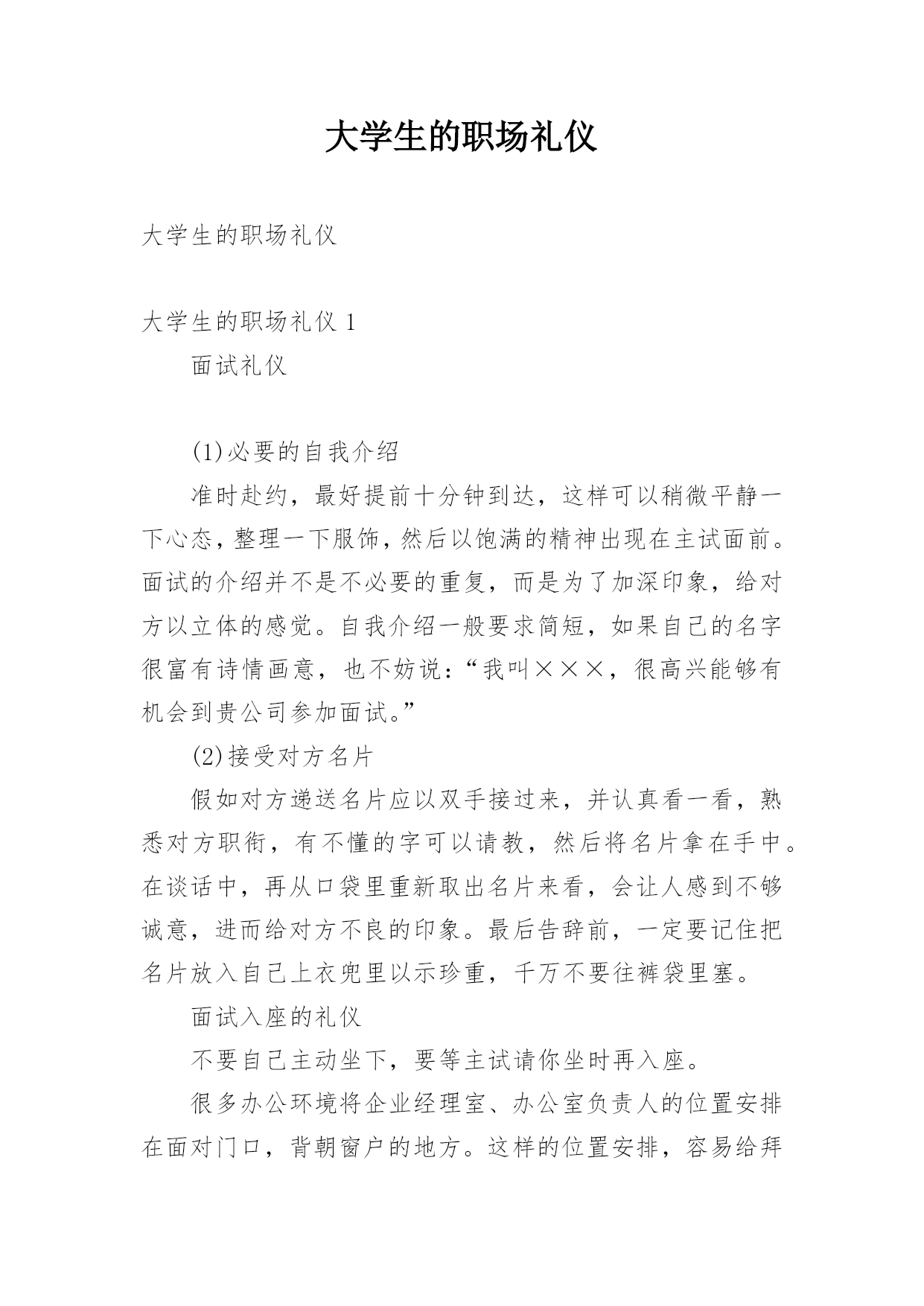 大学生的职场礼仪

大学生的职场礼仪

大学生的职场礼仪 1

面试礼仪

(1)必要的自我介绍

准时赴约，最好提前十分钟到达，这样可以稍微平静一下心态，整理一下服饰，然后以饱满的精神出现在主试面前。面试的介绍并不是不必要的重复，而是为了加深印象，给对方以立体的感觉。自我介绍一般要求简短，如果自己的名字很富有诗情画意，也不妨说：“我叫×××，很高兴能够有机会到贵公司参加面试。”

(2)接受对方名片

假如对方递送名片应以双手接过来，并认真看一看，熟悉对方职衔，有不懂的字可以请教，然后将名片拿在手中。在谈话中，再从口袋里重新取出名片来看，会让人感到不够诚意，进而给对方不良的印象。最后告辞前，一定要记住把名片放入自己上衣兜里以示珍重，千万不要往裤袋里塞。

面试入座的礼仪

不要自己主动坐下，要等主试请你坐时再入座。

很多办公环境将企业经理室、办公室负责人的位置安排在面对门口，背朝窗户的地方。这样的位置安排，容易给拜